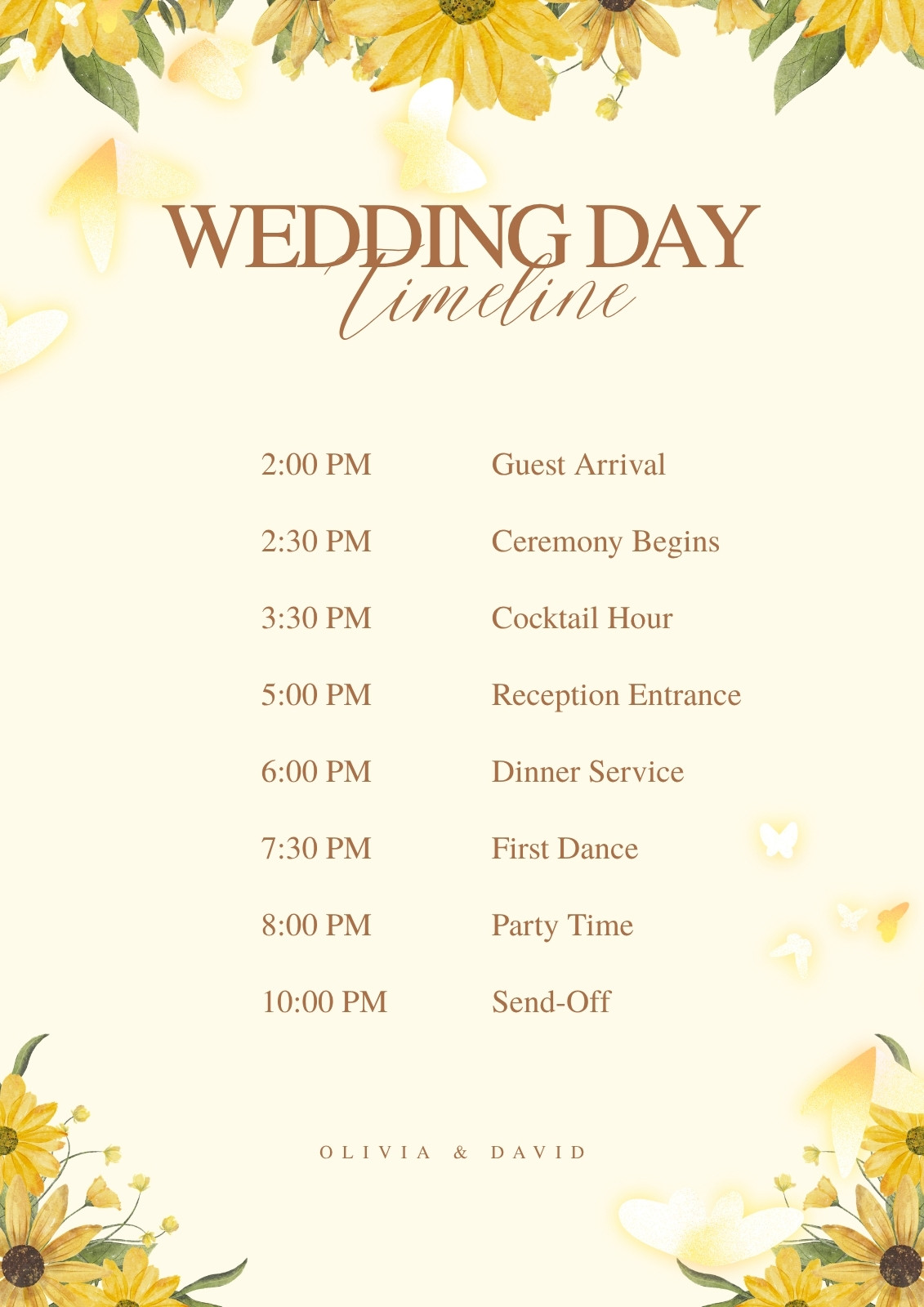 WEDDING DAY
timeline

2:00 PM Guest Arrival

2:30 PM Ceremony Begins

3:30 PM Cocktail Hour

5:00 PM Reception Entrance

6:00 PM Dinner Service

7:30 PM First Dance

8:00 PM Party Time

10:00 PM Send-Off

OLIVIA & DAVID